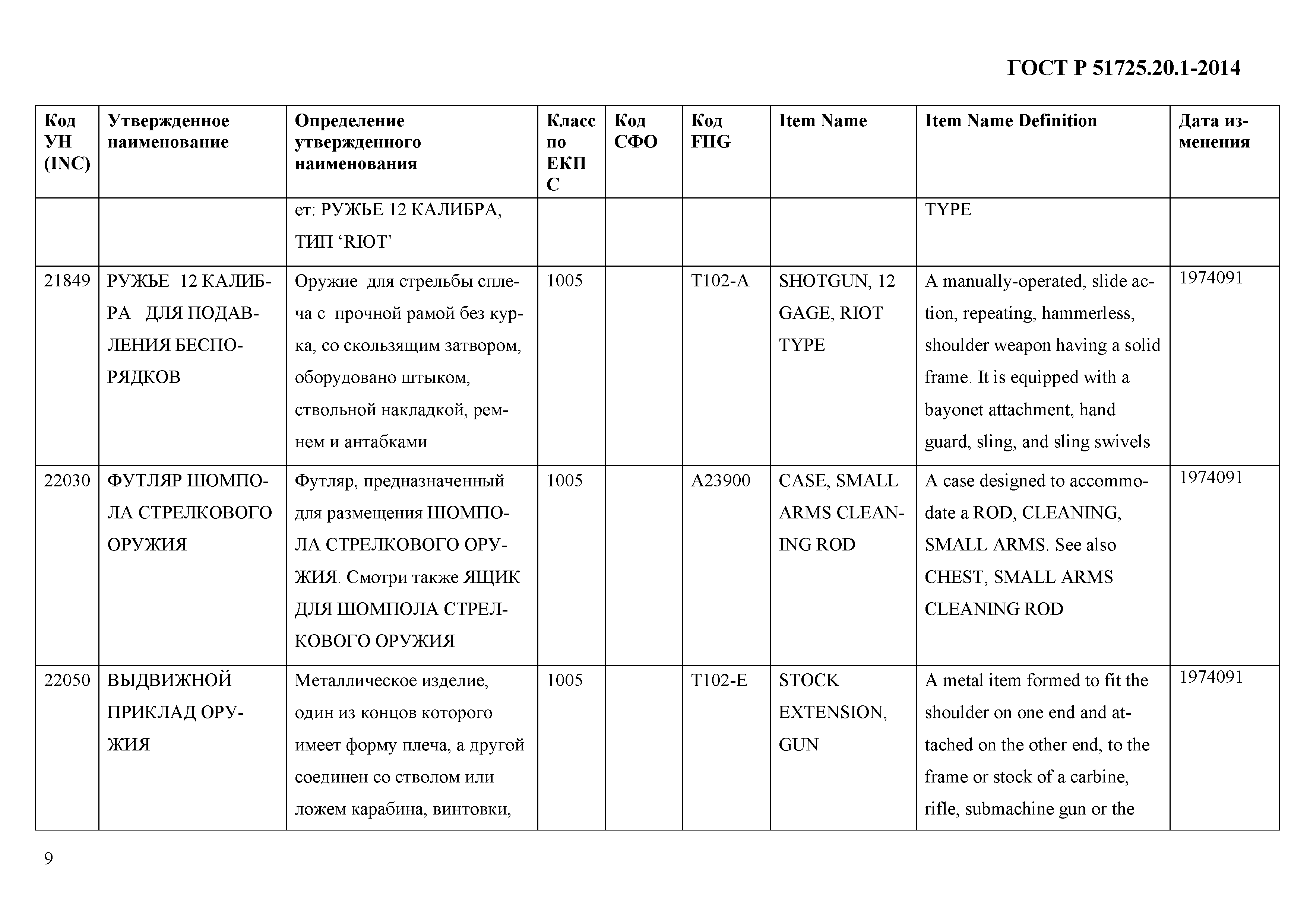 ГОСТ Р 51725.20.1-2014

| Код УН (INC) | Утвержденное наименование | Определение утвержденного наименования | Класс по ЕКПС | Код СФО | Код FIIG | Item Name | Item Name Definition | Дата изменения |
|---|---|---|---|---|---|---|---|---|
| | | ет: РУЖЬЕ 12 КАЛИБРА, ТИП ‘RIOT’ | | | | | TYPE | |
| 21849 | РУЖЬЕ 12 КАЛИБРА ДЛЯ ПОДАВЛЕНИЯ БЕСПОРЯДКОВ | Оружие для стрельбы сплеча с прочной рамой без курка, со скользящим затвором, оборудовано штыком, ствольной накладкой, ремнем и антабками | 1005 | | T102-A | SHOTGUN, 12 GAGE, RIOT TYPE | A manually-operated, slide action, repeating, hammerless, shoulder weapon having a solid frame. It is equipped with a bayonet attachment, hand guard, sling, and sling swivels | 1974091 |
| 22030 | ФУТЛЯР ШОМПОЛА СТРЕЛКОВОГО ОРУЖИЯ | Футляр, предназначенный для размещения ШОМПОЛА СТРЕЛКОВОГО ОРУЖИЯ. Смотри также ЯЩИК ДЛЯ ШОМПОЛА СТРЕЛКОВОГО ОРУЖИЯ | 1005 | | A23900 | CASE, SMALL ARMS CLEANING ROD | A case designed to accommodate a ROD, CLEANING, SMALL ARMS. See also CHEST, SMALL ARMS CLEANING ROD | 1974091 |
| 22050 | ВЫДВИЖНОЙ ПРИКЛАД ОРУЖИЯ | Металлическое изделие, один из концов которого имеет форму плеча, а другой соединен со стволом или ложем карабина, винтовки, | 1005 | | T102-E | STOCK EXTENSION, GUN | A metal item formed to fit the shoulder on one end and attached on the other end, to the frame or stock of a carbine, rifle, submachine gun or the | 1974091 |

9